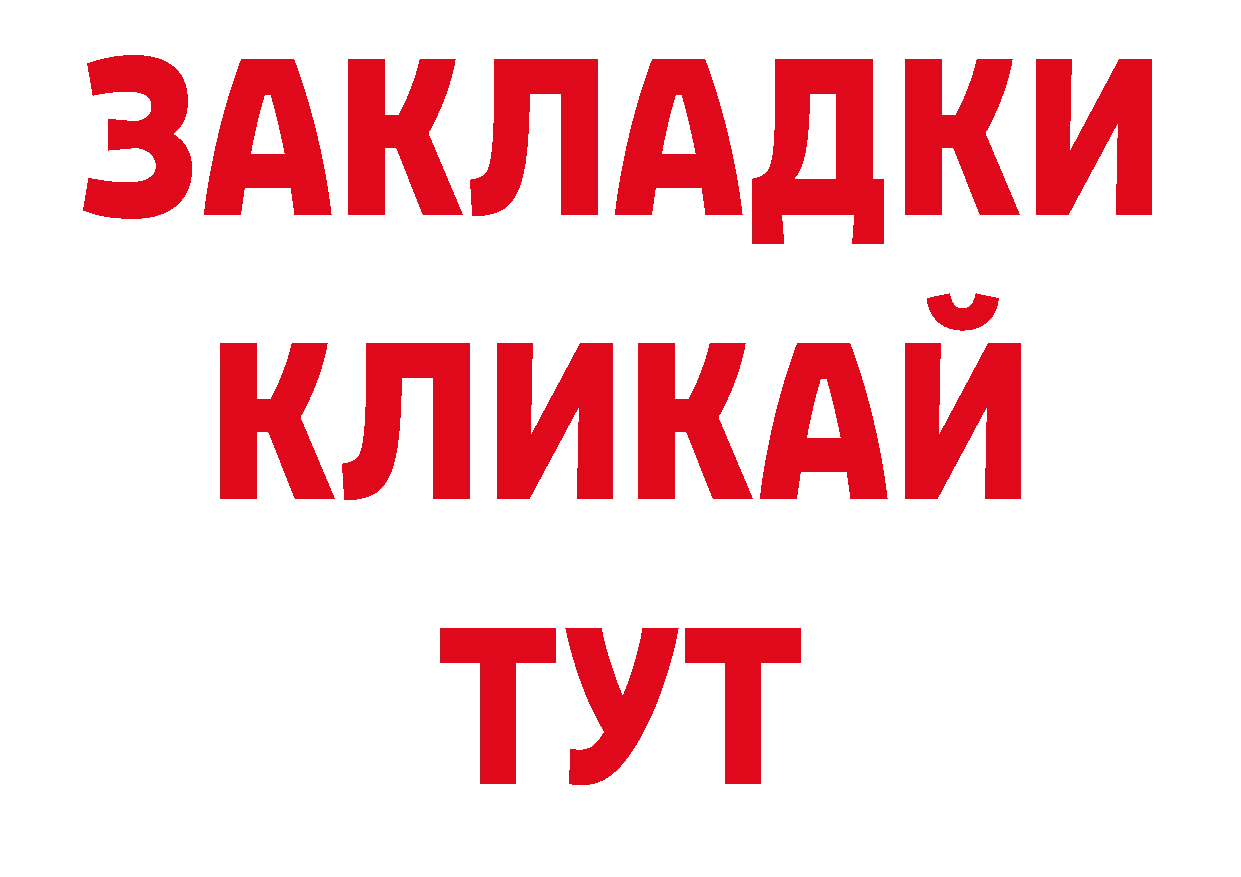 ЗАКЛАДКИ
КЛИКАЙ
ТУТ